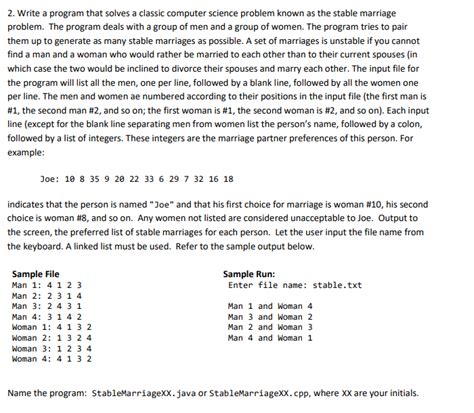 2. Write a program that solves a classic computer science problem known as the stable marriage problem. The program deals with a group of men and a group of women. The program tries to pair them up to generate as many stable marriages as possible. A set of marriages is unstable if you cannot find a man and a woman who would rather be married to each other than to their current spouses (in which case the two would be inclined to divorce their spouses and marry each other. The input file for the program will list all the men, one per line, followed by a blank line, followed by all the women one per line. The men and women ae numbered according to their positions in the input file (the first man is #1, the second man #2, and so on; the first woman is #1, the second woman is #2, and so on). Each input line (except for the blank line separating men from women list the person's name, followed by a colon, followed by a list of integers. These integers are the marriage partner preferences of this person. For example:

Joe: 10 8 35 9 20 22 33 6 29 7 32 16 18

indicates that the person is named "Joe" and that his first choice for marriage is woman #10, his second choice is woman #8, and so on. Any women not listed are considered unacceptable to Joe. Output to the screen, the preferred list of stable marriages for each person. Let the user input the file name from the keyboard. A linked list must be used. Refer to the sample output below.

Sample File
Man 1: 4 1 2 3
Man 2: 2 3 1 4
Man 3: 2 4 3 1
Man 4: 3 1 4 2
Woman 1: 4 1 3 2
Woman 2: 1 3 2 4
Woman 3: 1 2 3 4
Woman 4: 4 1 3 2

Sample Run:
Enter file name: stable.txt

Man 1 and Woman 4
Man 3 and Woman 2
Man 2 and Woman 3
Man 4 and Woman 1

Name the program: StableMarriageXX.java or StableMarriageXX.cpp, where XX are your initials.